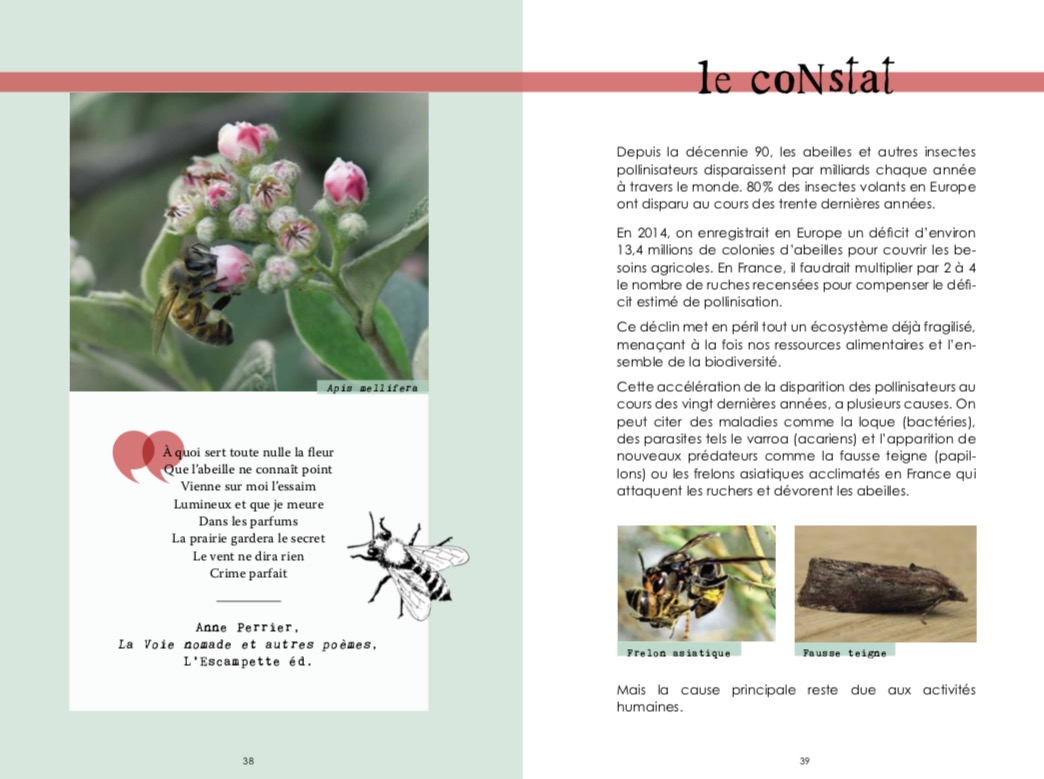 Apis mellifera

À quoi sert toute nulle la fleur
Que l'abeille ne connaît point
Vienne sur moi l'essaim
Lumineux et que je meure
Dans les parfums
La prairie gardera le secret
Le vent ne dira rien
Crime parfait

Anne Perrier,
La Voie nomade et autres poèmes,
L'Escampette éd.

38

le coNstat

Depuis la décennie 90, les abeilles et autres insectes pollinisateurs disparaissent par milliards chaque année à travers le monde. 80% des insectes volants en Europe ont disparu au cours des trente dernières années.

En 2014, on enregistrait en Europe un déficit d'environ 13,4 millions de colonies d'abeilles pour couvrir les besoins agricoles. En France, il faudrait multiplier par 2 à 4 le nombre de ruches recensées pour compenser le déficit estimé de pollinisation.

Ce déclin met en péril tout un écosystème déjà fragilisé, menaçant à la fois nos ressources alimentaires et l'ensemble de la biodiversité.

Cette accélération de la disparition des pollinisateurs au cours des vingt dernières années, a plusieurs causes. On peut citer des maladies comme la loque (bactéries), des parasites tels le varroa (acariens) et l'apparition de nouveaux prédateurs comme la fausse teigne (papillons) ou les frelons asiatiques acclimatés en France qui attaquent les ruchers et dévorent les abeilles.

Frelon asiatique

Fausse teigne

Mais la cause principale reste due aux activités humaines.

39